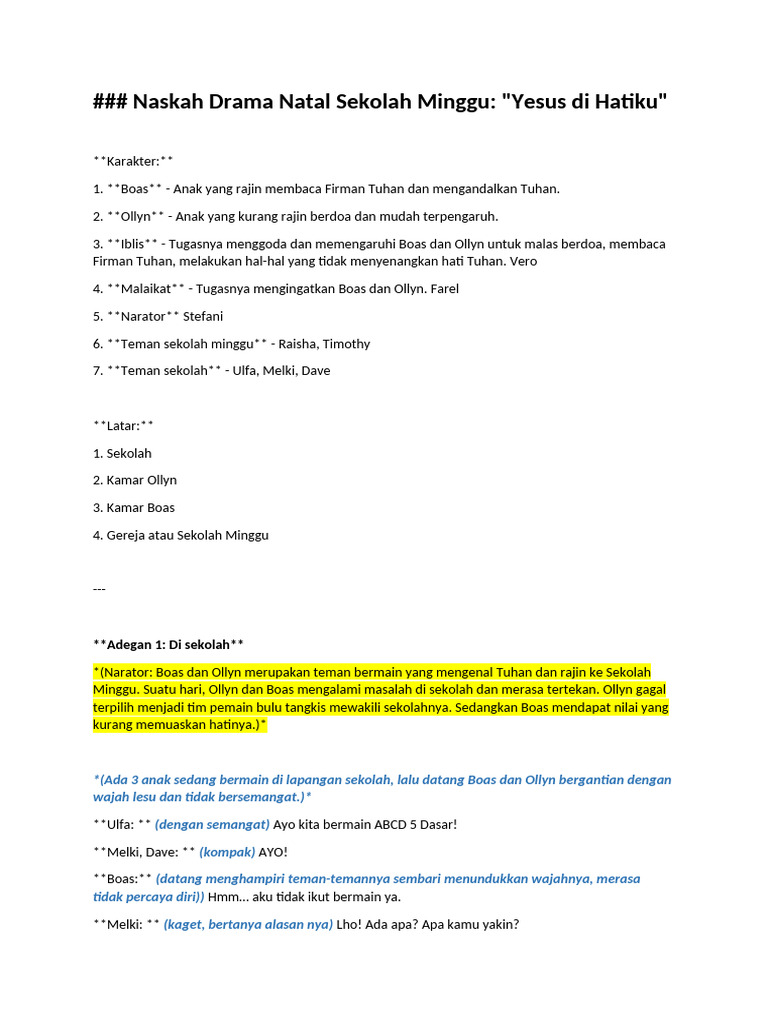 ### Naskah Drama Natal Sekolah Minggu: "Yesus di Hatiku"

**Karakter:**

1. **Boas** - Anak yang rajin membaca Firman Tuhan dan mengandalkan Tuhan.

2. **Ollyn** - Anak yang kurang rajin berdoa dan mudah terpengaruh.

3. **Iblis** - Tugasnya menggoda dan memengaruhi Boas dan Ollyn untuk malas berdoa, membaca Firman Tuhan, melakukan hal-hal yang tidak menyenangkan hati Tuhan. Vero

4. **Malaikat** - Tugasnya mengingatkan Boas dan Ollyn. Farel

5. **Narator** Stefani

6. **Teman sekolah minggu** - Raisha, Timothy

7. **Teman sekolah** - Ulfa, Melki, Dave

**Latar:**

1. Sekolah

2. Kamar Ollyn

3. Kamar Boas

4. Gereja atau Sekolah Minggu

---

**Adegan 1: Di sekolah**

*(Narator: Boas dan Ollyn merupakan teman bermain yang mengenal Tuhan dan rajin ke Sekolah Minggu. Suatu hari, Ollyn dan Boas mengalami masalah di sekolah dan merasa tertekan. Ollyn gagal terpilih menjadi tim pemain bulu tangkis mewakili sekolahnya. Sedangkan Boas mendapat nilai yang kurang memuaskan hatinya.)*

*(Ada 3 anak sedang bermain di lapangan sekolah, lalu datang Boas dan Ollyn bergantian dengan wajah lesu dan tidak bersemangat.)*

**Ulfa: ** (dengan semangat) Ayo kita bermain ABCD 5 Dasar!

**Melki, Dave: ** (kompak) AYO!

**Boas:** (datang menghampiri teman-temannya sembari menundukkan wajahnya, merasa tidak percaya diri)) Hmm... aku tidak ikut bermain ya.

**Melki: ** (kaget, bertanya alasan nya) Lho! Ada apa? Apa kamu yakin?